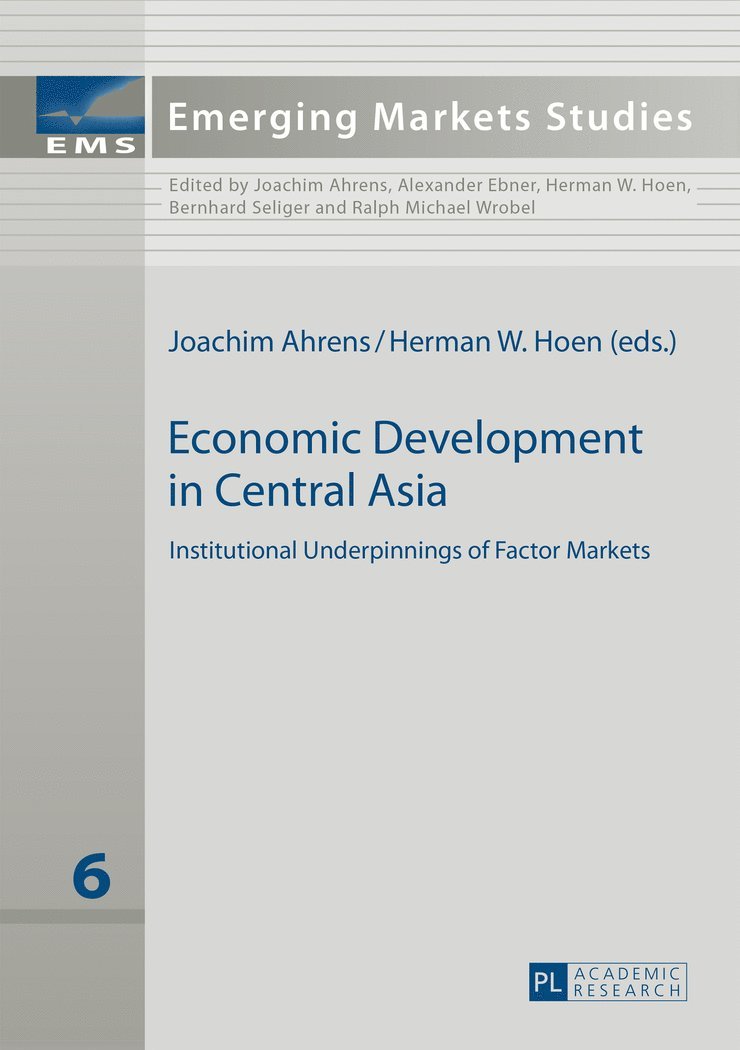 EMS

Emerging Markets Studies

Edited by Joachim Ahrens, Alexander Ebner, Herman W. Hoen, Bernhard Seliger and Ralph Michael Wrobel

Joachim Ahrens / Herman W. Hoen (eds.)

Economic Development in Central Asia

Institutional Underpinnings of Factor Markets

6

PL ACADEMIC RESEARCH